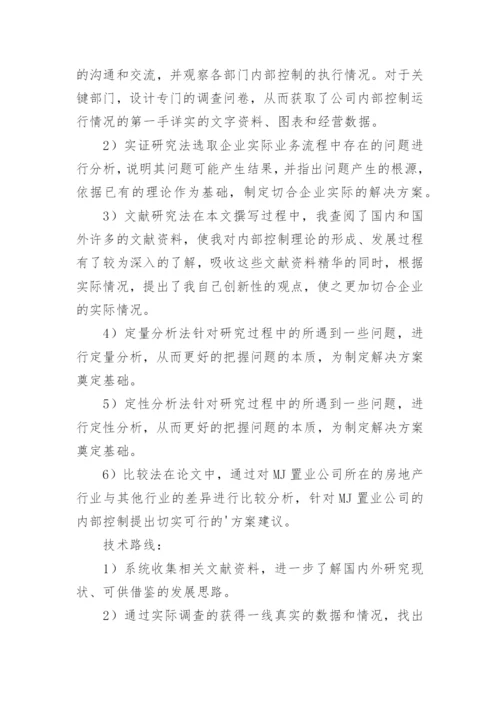 的沟通和交流，并观察各部门内部控制的执行情况。对于关键部门，设计专门的调查问卷，从而获取了公司内部控制运行情况的第一手详实的文字资料、图表和经营数据。

2）实证研究法选取企业实际业务流程中存在的问题进行分析，说明其问题可能产生结果，并指出问题产生的根源，依据已有的理论作为基础，制定切合企业实际的解决方案。

3）文献研究法在本文撰写过程中，我查阅了国内和国外许多的文献资料，使我对内部控制理论的形成、发展过程有了较为深入的了解，吸收这些文献资料精华的同时，根据实际情况，提出了我自己创新性的观点，使之更加切合企业的实际情况。

4）定量分析法针对研究过程中的所遇到一些问题，进行定量分析，从而更好的把握问题的本质，为制定解决方案奠定基础。

5）定性分析法针对研究过程中的所遇到一些问题，进行定性分析，从而更好的把握问题的本质，为制定解决方案奠定基础。

6）比较法在论文中，通过对MJ置业公司所在的房地产行业与其他行业的差异进行比较分析，针对MJ置业公司的内部控制提出切实可行的'方案建议。

技术路线：

1）系统收集相关文献资料，进一步了解国内外研究现状、可供借鉴的发展思路。

2）通过实际调查的获得一线真实的数据和情况，找出